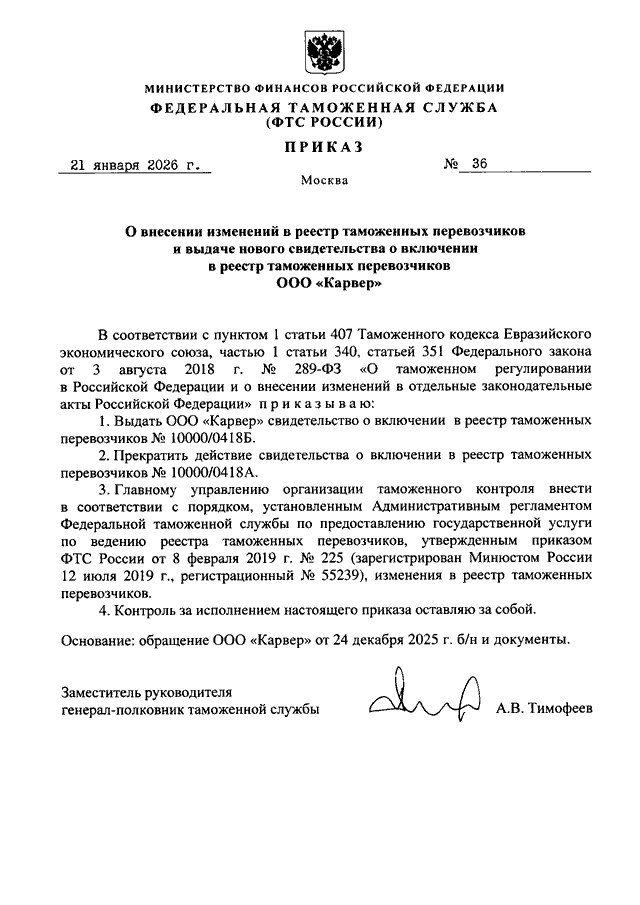 МИНИСТЕРСТВО ФИНАНСОВ РОССИЙСКОЙ ФЕДЕРАЦИИ
ФЕДЕРАЛЬНАЯ ТАМОЖЕННАЯ СЛУЖБА
(ФТС РОССИИ)

ПРИКАЗ

21 января 2026 г. № 36

Москва

О внесении изменений в реестр таможенных перевозчиков и выдаче нового свидетельства о включении в реестр таможенных перевозчиков ООО «Карвер»

В соответствии с пунктом 1 статьи 407 Таможенного кодекса Евразийского экономического союза, частью 1 статьи 340, статьей 351 Федерального закона от 3 августа 2018 г. № 289-ФЗ «О таможенном регулировании в Российской Федерации и о внесении изменений в отдельные законодательные акты Российской Федерации» приказываю:

1. Выдать ООО «Карвер» свидетельство о включении в реестр таможенных перевозчиков № 10000/0418Б.

2. Прекратить действие свидетельства о включении в реестр таможенных перевозчиков № 10000/0418А.

3. Главному управлению организации таможенного контроля внести в соответствии с порядком, установленным Административным регламентом Федеральной таможенной службы по предоставлению государственной услуги по ведению реестра таможенных перевозчиков, утвержденным приказом ФТС России от 8 февраля 2019 г. № 225 (зарегистрирован Минюстом России 12 июля 2019 г., регистрационный № 55239), изменения в реестр таможенных перевозчиков.

4. Контроль за исполнением настоящего приказа оставляю за собой.

Основание: обращение ООО «Карвер» от 24 декабря 2025 г. б/н и документы.

Заместитель руководителя
генерал-полковник таможенной службы А.В. Тимофеев